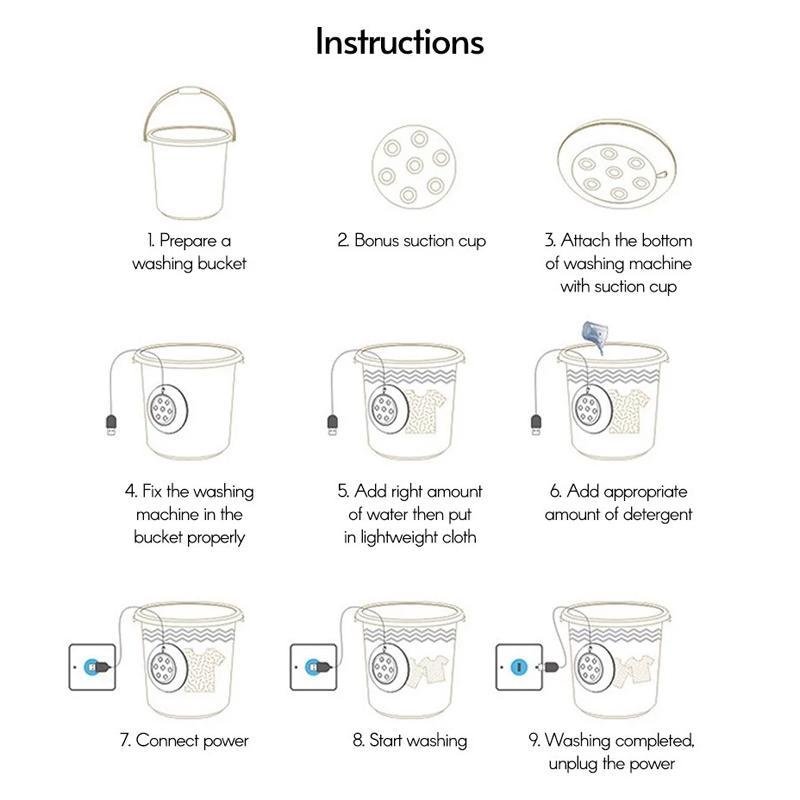 Instructions

1. Prepare a washing bucket

2. Bonus suction cup

3. Attach the bottom of washing machine with suction cup

4. Fix the washing machine in the bucket properly

5. Add right amount of water then put in lightweight cloth

6. Add appropriate amount of detergent

7. Connect power

8. Start washing

9. Washing completed, unplug the power